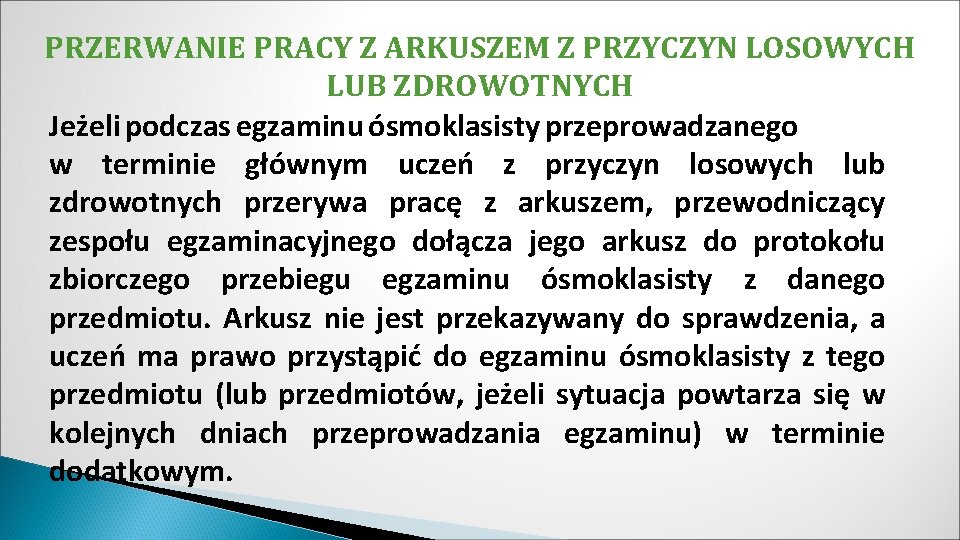 PRZERWANIE PRACY Z ARKUSZEM Z PRZYCZYN LOSOWYCH LUB ZDROWOTNYCH

Jeżeli podczas egzaminu ósmoklasisty przeprowadzanego w terminie głównym uczeń z przyczyn losowych lub zdrowotnych przerywa pracę z arkuszem, przewodniczący zespołu egzaminacyjnego dołącza jego arkusz do protokołu zbiorczego przebiegu egzaminu ósmoklasisty z danego przedmiotu. Arkusz nie jest przekazywany do sprawdzenia, a uczeń ma prawo przystąpić do egzaminu ósmoklasisty z tego przedmiotu (lub przedmiotów, jeżeli sytuacja powtarza się w kolejnych dniach przeprowadzania egzaminu) w terminie dodatkowym.